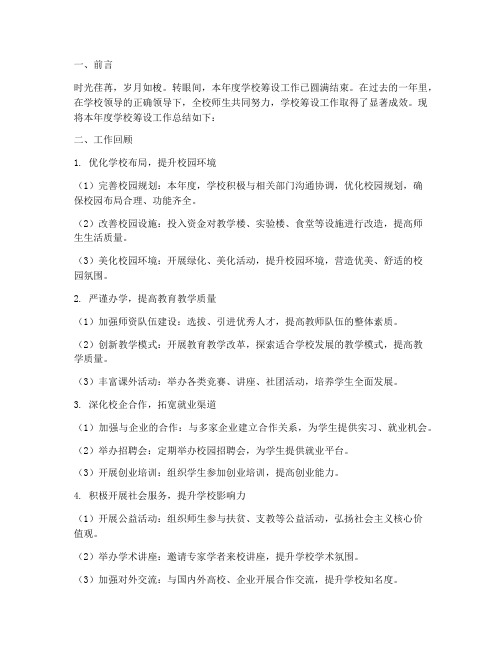 一、前言

时光荏苒，岁月如梭。转眼间，本年度学校筹设工作已圆满结束。在过去的一年里，在学校领导的正确领导下，全校师生共同努力，学校筹设工作取得了显著成效。现将本年度学校筹设工作总结如下：

二、工作回顾

1. 优化学校布局，提升校园环境

（1）完善校园规划：本年度，学校积极与相关部门沟通协调，优化校园规划，确保校园布局合理、功能齐全。

（2）改善校园设施：投入资金对教学楼、实验楼、食堂等设施进行改造，提高师生生活质量。

（3）美化校园环境：开展绿化、美化活动，提升校园环境，营造优美、舒适的校园氛围。

2. 严谨办学，提高教育教学质量

（1）加强师资队伍建设：选拔、引进优秀人才，提高教师队伍的整体素质。

（2）创新教学模式：开展教育教学改革，探索适合学校发展的教学模式，提高教学质量。

（3）丰富课外活动：举办各类竞赛、讲座、社团活动，培养学生全面发展。

3. 深化校企合作，拓宽就业渠道

（1）加强与企业的合作：与多家企业建立合作关系，为学生提供实习、就业机会。

（2）举办招聘会：定期举办校园招聘会，为学生提供就业平台。

（3）开展创业培训：组织学生参加创业培训，提高创业能力。

4. 积极开展社会服务，提升学校影响力

（1）开展公益活动：组织师生参与扶贫、支教等公益活动，弘扬社会主义核心价值观。

（2）举办学术讲座：邀请专家学者来校讲座，提升学校学术氛围。

（3）加强对外交流：与国内外高校、企业开展合作交流，提升学校知名度。